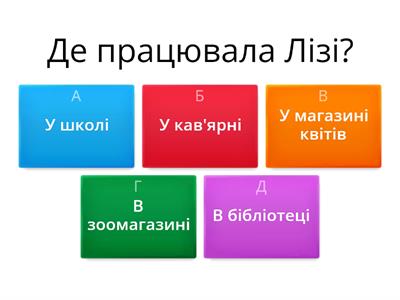 Де працювала Лізі?

А
У школі

Б
У кав'ярні

В
У магазині квітів

Г
В зоомагазині

Д
В бібліотеці